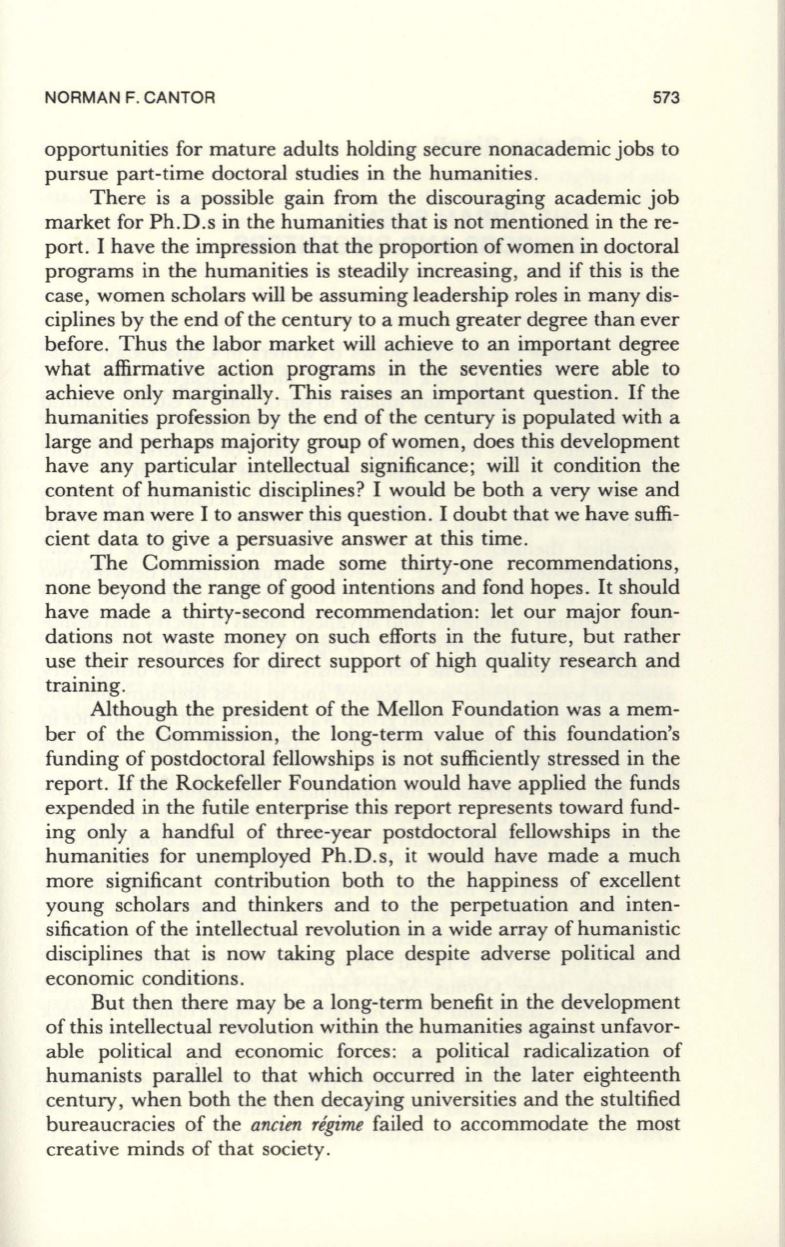 NORMAN F. CANTOR 573

opportunities for mature adults holding secure nonacademic jobs to pursue part-time doctoral studies in the humanities.

There is a possible gain from the discouraging academic job market for Ph.D.s in the humanities that is not mentioned in the report. I have the impression that the proportion of women in doctoral programs in the humanities is steadily increasing, and if this is the case, women scholars will be assuming leadership roles in many disciplines by the end of the century to a much greater degree than ever before. Thus the labor market will achieve to an important degree what affirmative action programs in the seventies were able to achieve only marginally. This raises an important question. If the humanities profession by the end of the century is populated with a large and perhaps majority group of women, does this development have any particular intellectual significance; will it condition the content of humanistic disciplines? I would be both a very wise and brave man were I to answer this question. I doubt that we have sufficient data to give a persuasive answer at this time.

The Commission made some thirty-one recommendations, none beyond the range of good intentions and fond hopes. It should have made a thirty-second recommendation: let our major foundations not waste money on such efforts in the future, but rather use their resources for direct support of high quality research and training.

Although the president of the Mellon Foundation was a member of the Commission, the long-term value of this foundation's funding of postdoctoral fellowships is not sufficiently stressed in the report. If the Rockefeller Foundation would have applied the funds expended in the futile enterprise this report represents toward funding only a handful of three-year postdoctoral fellowships in the humanities for unemployed Ph.D.s, it would have made a much more significant contribution both to the happiness of excellent young scholars and thinkers and to the perpetuation and intensification of the intellectual revolution in a wide array of humanistic disciplines that is now taking place despite adverse political and economic conditions.

But then there may be a long-term benefit in the development of this intellectual revolution within the humanities against unfavorable political and economic forces: a political radicalization of humanists parallel to that which occurred in the later eighteenth century, when both the then decaying universities and the stultified bureaucracies of the ancien régime failed to accommodate the most creative minds of that society.